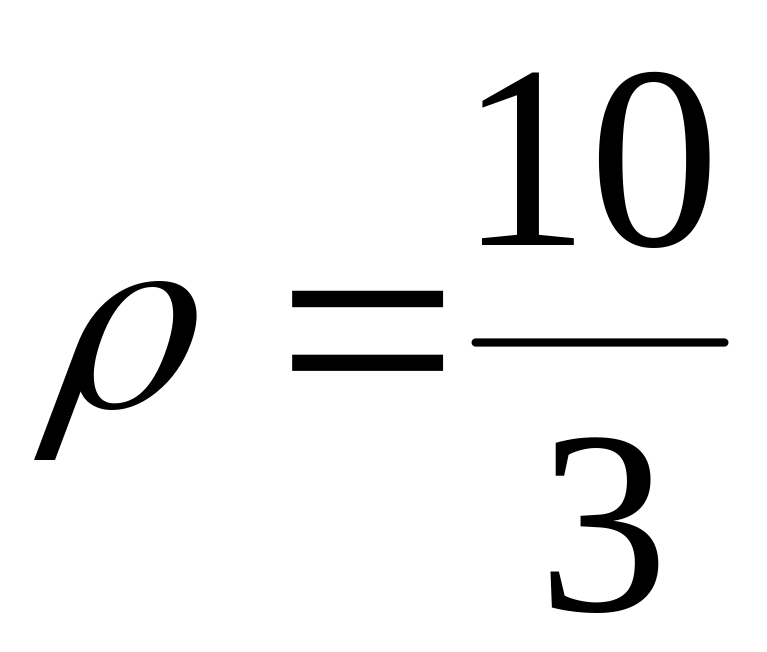 $\rho = \frac{10}{3}$